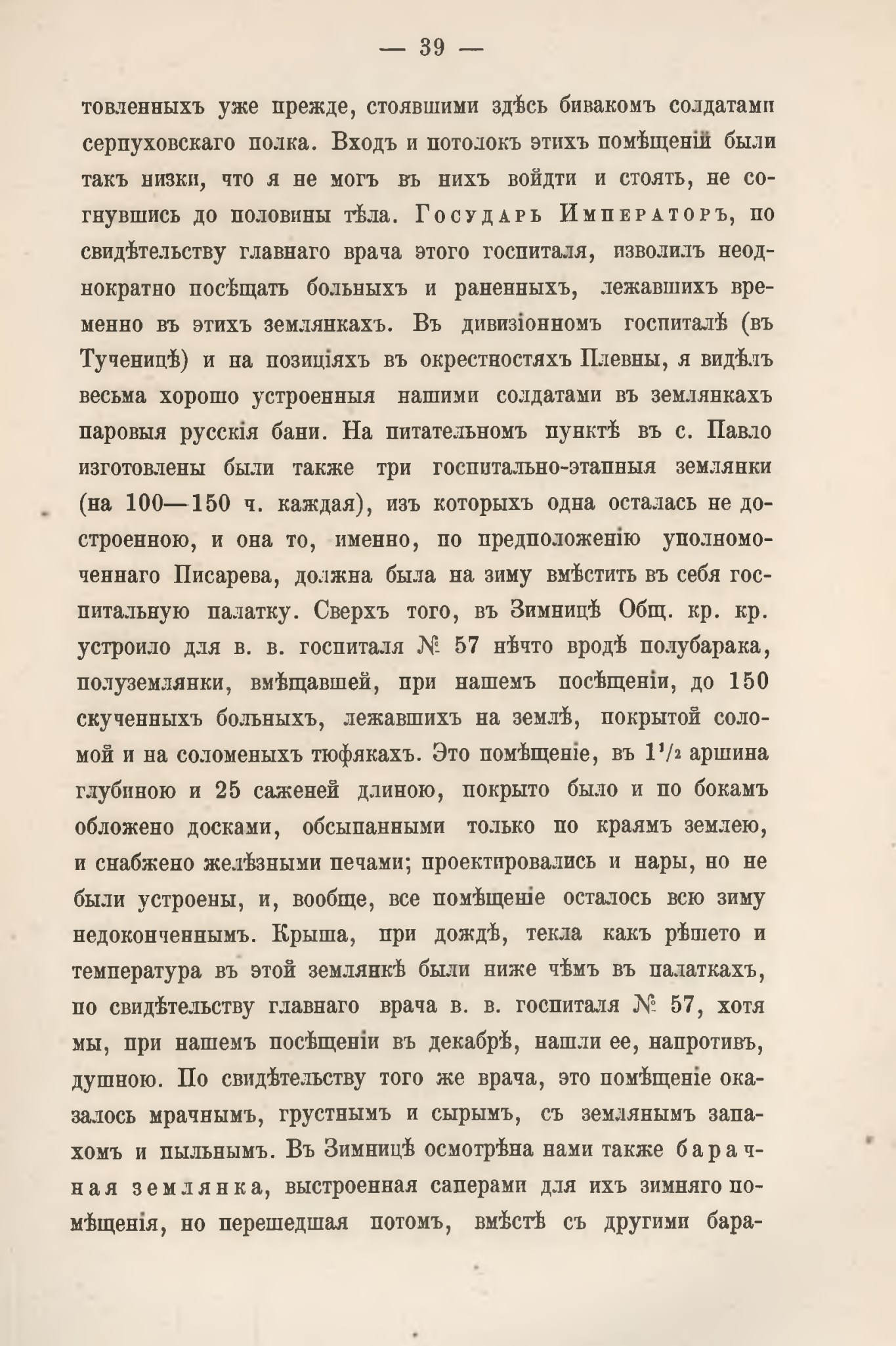 — 39 —

товленныхъ уже прежде, стоявшими здѣсь бивакомъ солдатами серпуховскаго полка. Входъ и потолокъ этихъ помѣщеній были такъ низки, что я не могъ въ нихъ войдти и стоять, не согнувшись до половины тѣла. Государь Императоръ, по свидѣтельству главнаго врача этого госпиталя, изволилъ неоднократно посѣщать больныхъ и раненныхъ, лежавшихъ временно въ этихъ землянкахъ. Въ дивизіонномъ госпиталѣ (въ Тученицѣ) и на позиціяхъ въ окрестностяхъ Плевны, я видѣлъ весьма хорошо устроенныя нашими солдатами въ землянкахъ паровыя русскія бани. На питательномъ пунктѣ въ с. Павло изготовлены были также три госпитально-этапныя землянки (на 100—150 ч. каждая), изъ которыхъ одна осталась не достроенною, и она то, именно, по предположенію уполномоченнаго Писарева, должна была на зиму вмѣстить въ себя госпитальную палатку. Сверхъ того, въ Зимницѣ Общ. кр. кр. устроило для в. в. госпиталя № 57 нѣчто вродѣ полубарака, полуземлянки, вмѣщавшей, при нашемъ посѣщеніи, до 150 скученныхъ больныхъ, лежавшихъ на землѣ, покрытой соломой и на соломеныхъ тюфякахъ. Это помѣщеніе, въ $1\frac{1}{2}$ аршина глубиною и 25 саженей длиною, покрыто было и по бокамъ обложено досками, обсыпанными только по краямъ землею, и снабжено желѣзными печами; проектировались и нары, но не были устроены, и, вообще, все помѣщеніе осталось всю зиму недоконченнымъ. Крыша, при дождѣ, текла какъ рѣшето и температура въ этой землянкѣ были ниже чѣмъ въ палаткахъ, по свидѣтельству главнаго врача в. в. госпиталя № 57, хотя мы, при нашемъ посѣщеніи въ декабрѣ, нашли ее, напротивъ, душною. По свидѣтельству того же врача, это помѣщеніе оказалось мрачнымъ, грустнымъ и сырымъ, съ землянымъ запахомъ и пыльнымъ. Въ Зимницѣ осмотрѣна нами также барачная землянка, выстроенная саперами для ихъ зимняго помѣщенія, но перешедшая потомъ, вмѣстѣ съ другими бара-